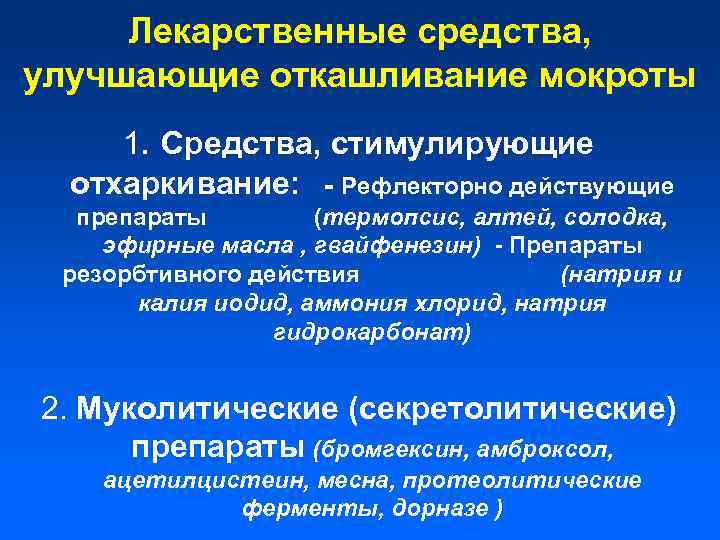 Лекарственные средства, улучшающие откашливание мокроты

1. Средства, стимулирующие отхаркивание: - Рефлекторно действующие препараты (термопсис, алтей, солодка, эфирные масла , гвайфенезин) - Препараты резорбтивного действия (натрия и калия иодид, аммония хлорид, натрия гидрокарбонат)

2. Муколитические (секретолитические) препараты (бромгексин, амброксол, ацетилцистеин, месна, протеолитические ферменты, дорназе )